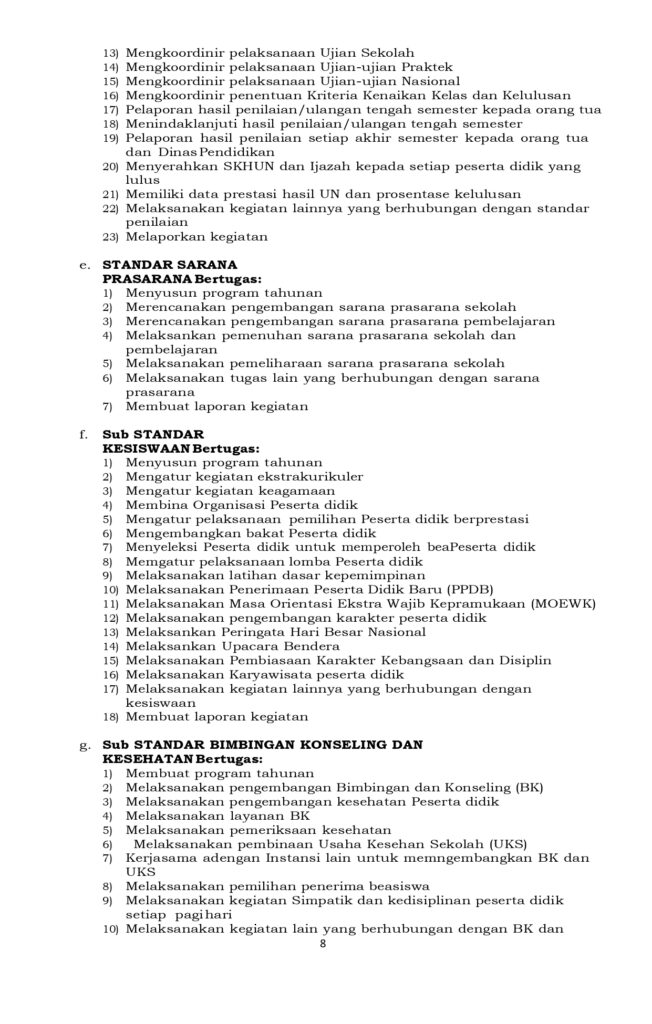 13) Mengkoordinir pelaksanaan Ujian Sekolah
14) Mengkoordinir pelaksanaan Ujian-ujian Praktek
15) Mengkoordinir pelaksanaan Ujian-ujian Nasional
16) Mengkoordinir penentuan Kriteria Kenaikan Kelas dan Kelulusan
17) Pelaporan hasil penilaian/ulangan tengah semester kepada orang tua
18) Menindaklanjuti hasil penilaian/ulangan tengah semester
19) Pelaporan hasil penilaian setiap akhir semester kepada orang tua dan Dinas Pendidikan
20) Menyerahkan SKHUN dan Ijazah kepada setiap peserta didik yang lulus
21) Memiliki data prestasi hasil UN dan prosentase kelulusan
22) Melaksanakan kegiatan lainnya yang berhubungan dengan standar penilaian
23) Melaporkan kegiatan

e. STANDAR SARANA PRASARANA Bertugas:
1) Menyusun program tahunan
2) Merencanakan pengembangan sarana prasarana sekolah
3) Merencanakan pengembangan sarana prasarana pembelajaran
4) Melaksankan pemenuhan sarana prasarana sekolah dan pembelajaran
5) Melaksanakan pemeliharaan sarana prasarana sekolah
6) Melaksanakan tugas lain yang berhubungan dengan sarana prasarana
7) Membuat laporan kegiatan

f. Sub STANDAR KESISWAAN Bertugas:
1) Menyusun program tahunan
2) Mengatur kegiatan ekstrakurikuler
3) Mengatur kegiatan keagamaan
4) Membina Organisasi Peserta didik
5) Mengatur pelaksanaan pemilihan Peserta didik berprestasi
6) Mengembangkan bakat Peserta didik
7) Menyeleksi Peserta didik untuk memperoleh beaPeserta didik
8) Memgatur pelaksanaan lomba Peserta didik
9) Melaksanakan latihan dasar kepemimpinan
10) Melaksanakan Penerimaan Peserta Didik Baru (PPDB)
11) Melaksanakan Masa Orientasi Ekstra Wajib Kepramukaan (MOEWK)
12) Melaksanakan pengembangan karakter peserta didik
13) Melaksankan Peringata Hari Besar Nasional
14) Melaksankan Upacara Bendera
15) Melaksanakan Pembiasaan Karakter Kebangsaan dan Disiplin
16) Melaksanakan Karyawisata peserta didik
17) Melaksanakan kegiatan lainnya yang berhubungan dengan kesiswaan
18) Membuat laporan kegiatan

g. Sub STANDAR BIMBINGAN KONSELING DAN KESEHATAN Bertugas:
1) Membuat program tahunan
2) Melaksanakan pengembangan Bimbingan dan Konseling (BK)
3) Melaksanakan pengembangan kesehatan Peserta didik
4) Melaksanakan layanan BK
5) Melaksanakan pemeriksaan kesehatan
6) Melaksanakan pembinaan Usaha Kesehan Sekolah (UKS)
7) Kerjasama adengan Instansi lain untuk memngembangkan BK dan UKS
8) Melaksanakan pemilihan penerima beasiswa
9) Melaksanakan kegiatan Simpatik dan kedisiplinan peserta didik setiap pagi hari
10) Melaksanakan kegiatan lain yang berhubungan dengan BK dan

8